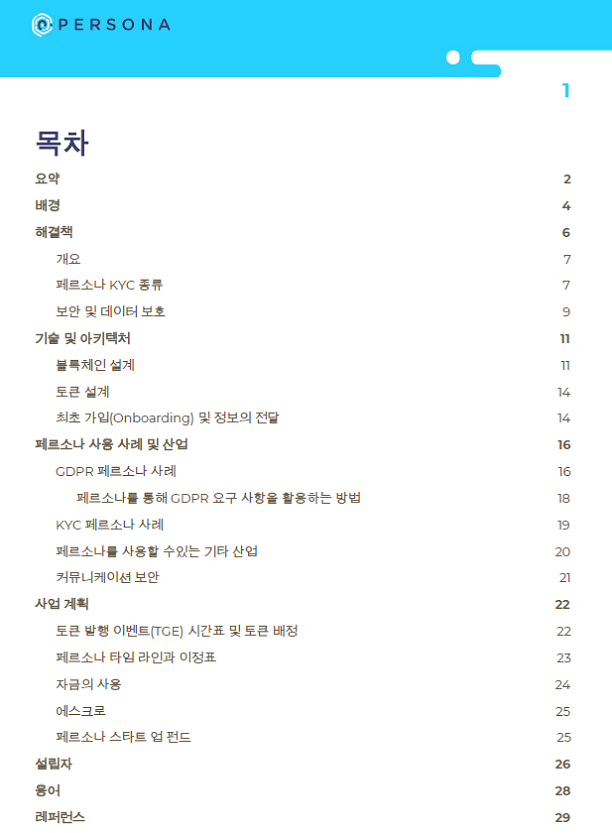 PERSONA

1

목차

요약 2

배경 4

해결책 6

개요 7

페르소나 KYC 종류 7

보안 및 데이터 보호 9

기술 및 아키텍처 11

블록체인 설계 11

토큰 설계 14

최초 가입(Onboarding) 및 정보의 전달 14

페르소나 사용 사례 및 산업 16

GDPR 페르소나 사례 16

페르소나를 통해 GDPR 요구 사항을 활용하는 방법 18

KYC 페르소나 사례 19

페르소나를 사용할 수있는 기타 산업 20

커뮤니케이션 보안 21

사업 계획 22

토큰 발행 이벤트(TGE) 시간표 및 토큰 배정 22

페르소나 타임 라인과 이정표 23

자금의 사용 24

에스크로 25

페르소나 스타트 업 펀드 25

설립자 26

용어 28

레퍼런스 29